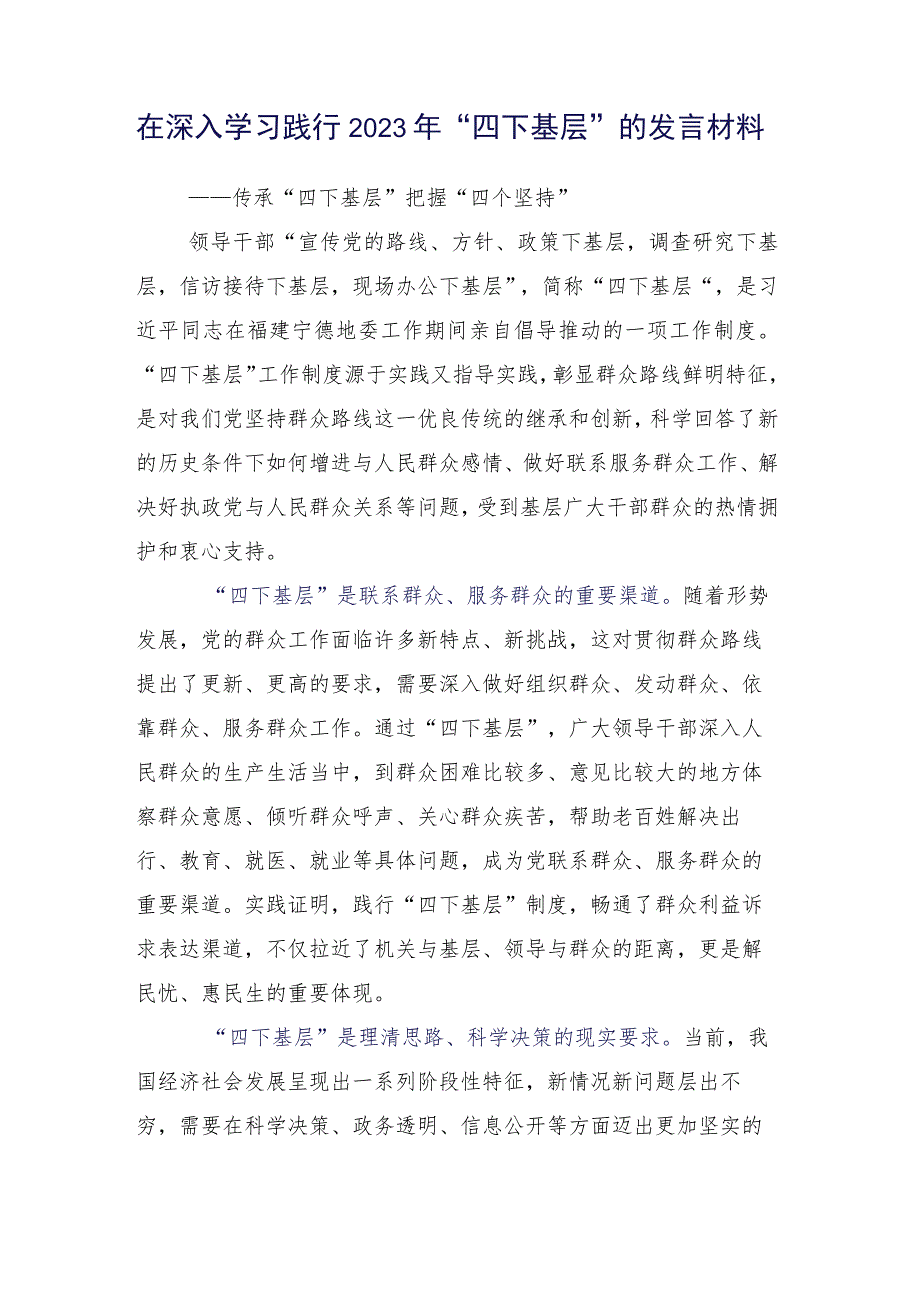 在深入学习践行2023年“四下基层”的发言材料

——传承“四下基层”把握“四个坚持”

领导干部“宣传党的路线、方针、政策下基层，调查研究下基层，信访接待下基层，现场办公下基层”，简称“四下基层“，是习近平同志在福建宁德地委工作期间亲自倡导推动的一项工作制度。“四下基层”工作制度源于实践又指导实践，彰显群众路线鲜明特征，是对我们党坚持群众路线这一优良传统的继承和创新，科学回答了新的历史条件下如何增进与人民群众感情、做好联系服务群众工作、解决好执政党与人民群众关系等问题，受到基层广大干部群众的热情拥护和衷心支持。

“四下基层”是联系群众、服务群众的重要渠道。随着形势发展，党的群众工作面临许多新特点、新挑战，这对贯彻群众路线提出了更新、更高的要求，需要深入做好组织群众、发动群众、依靠群众、服务群众工作。通过“四下基层”，广大领导干部深入人民群众的生产生活当中，到群众困难比较多、意见比较大的地方体察群众意愿、倾听群众呼声、关心群众疾苦，帮助老百姓解决出行、教育、就医、就业等具体问题，成为党联系群众、服务群众的重要渠道。实践证明，践行“四下基层”制度，畅通了群众利益诉求表达渠道，不仅拉近了机关与基层、领导与群众的距离，更是解民忧、惠民生的重要体现。

“四下基层”是理清思路、科学决策的现实要求。当前，我国经济社会发展呈现出一系列阶段性特征，新情况新问题层出不穷，需要在科学决策、政务透明、信息公开等方面迈出更加坚实的